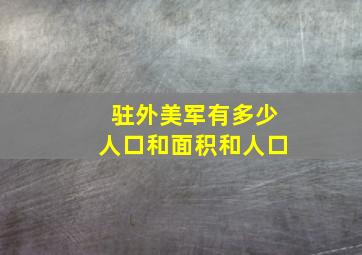 驻外美军有多少
人口和面积和人口